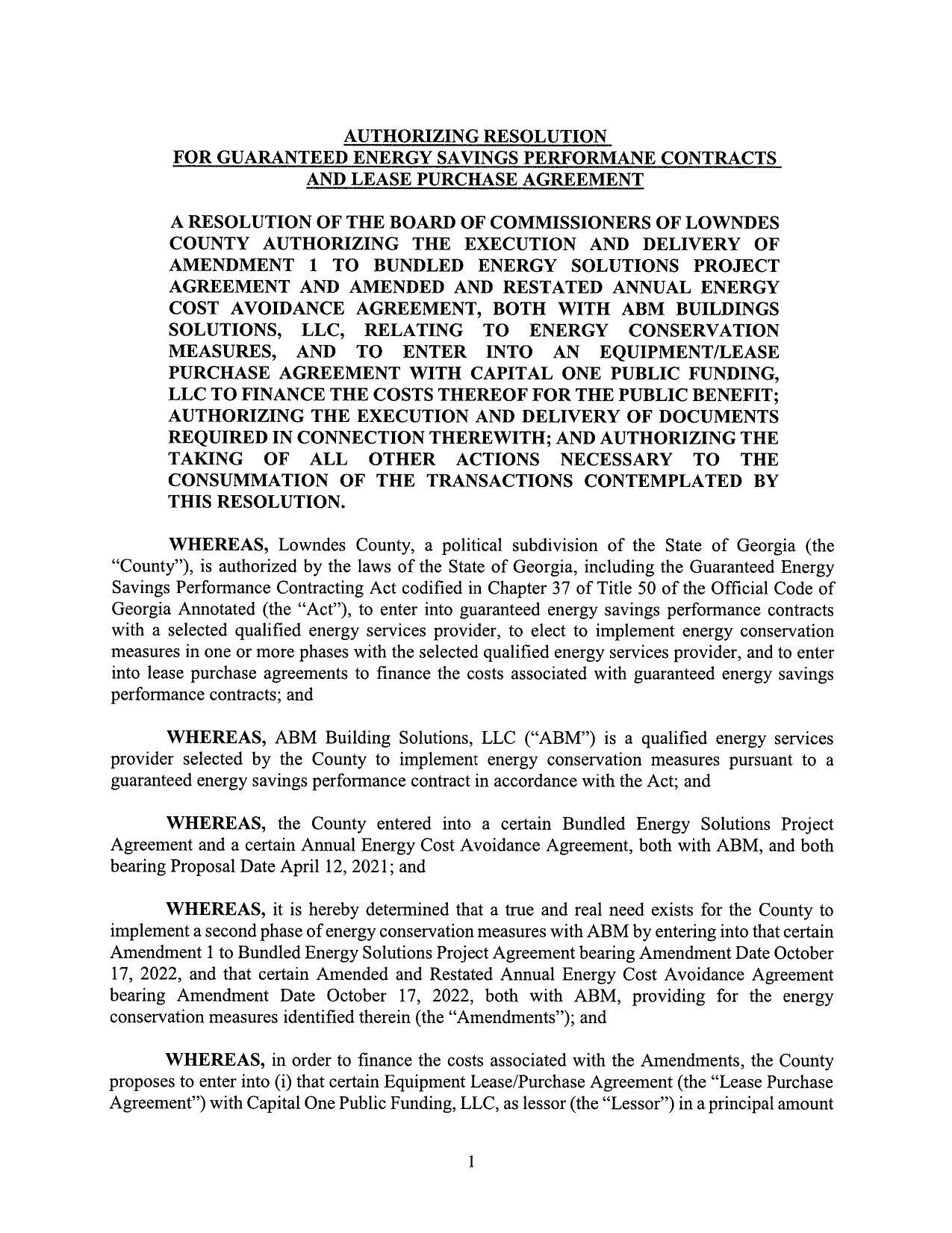 AUTHORIZING RESOLUTION
FOR GUARANTEED ENERGY SAVINGS PERFORMANE CONTRACTS
AND LEASE PURCHASE AGREEMENT

A RESOLUTION OF THE BOARD OF COMMISSIONERS OF LOWNDES COUNTY AUTHORIZING THE EXECUTION AND DELIVERY OF AMENDMENT 1 TO BUNDLED ENERGY SOLUTIONS PROJECT AGREEMENT AND AMENDED AND RESTATED ANNUAL ENERGY COST AVOIDANCE AGREEMENT, BOTH WITH ABM BUILDINGS SOLUTIONS, LLC, RELATING TO ENERGY CONSERVATION MEASURES, AND TO ENTER INTO AN EQUIPMENT/LEASE PURCHASE AGREEMENT WITH CAPITAL ONE PUBLIC FUNDING, LLC TO FINANCE THE COSTS THEREOF FOR THE PUBLIC BENEFIT; AUTHORIZING THE EXECUTION AND DELIVERY OF DOCUMENTS REQUIRED IN CONNECTION THEREWITH; AND AUTHORIZING THE TAKING OF ALL OTHER ACTIONS NECESSARY TO THE CONSUMMATION OF THE TRANSACTIONS CONTEMPLATED BY THIS RESOLUTION.

WHEREAS, Lowndes County, a political subdivision of the State of Georgia (the "County"), is authorized by the laws of the State of Georgia, including the Guaranteed Energy Savings Performance Contracting Act codified in Chapter 37 of Title 50 of the Official Code of Georgia Annotated (the "Act"), to enter into guaranteed energy savings performance contracts with a selected qualified energy services provider, to elect to implement energy conservation measures in one or more phases with the selected qualified energy services provider, and to enter into lease purchase agreements to finance the costs associated with guaranteed energy savings performance contracts; and

WHEREAS, ABM Building Solutions, LLC ("ABM") is a qualified energy services provider selected by the County to implement energy conservation measures pursuant to a guaranteed energy savings performance contract in accordance with the Act; and

WHEREAS, the County entered into a certain Bundled Energy Solutions Project Agreement and a certain Annual Energy Cost Avoidance Agreement, both with ABM, and both bearing Proposal Date April 12, 2021; and

WHEREAS, it is hereby determined that a true and real need exists for the County to implement a second phase of energy conservation measures with ABM by entering into that certain Amendment 1 to Bundled Energy Solutions Project Agreement bearing Amendment Date October 17, 2022, and that certain Amended and Restated Annual Energy Cost Avoidance Agreement bearing Amendment Date October 17, 2022, both with ABM, providing for the energy conservation measures identified therein (the "Amendments"); and

WHEREAS, in order to finance the costs associated with the Amendments, the County proposes to enter into (i) that certain Equipment Lease/Purchase Agreement (the "Lease Purchase Agreement") with Capital One Public Funding, LLC, as lessor (the "Lessor") in a principal amount

1